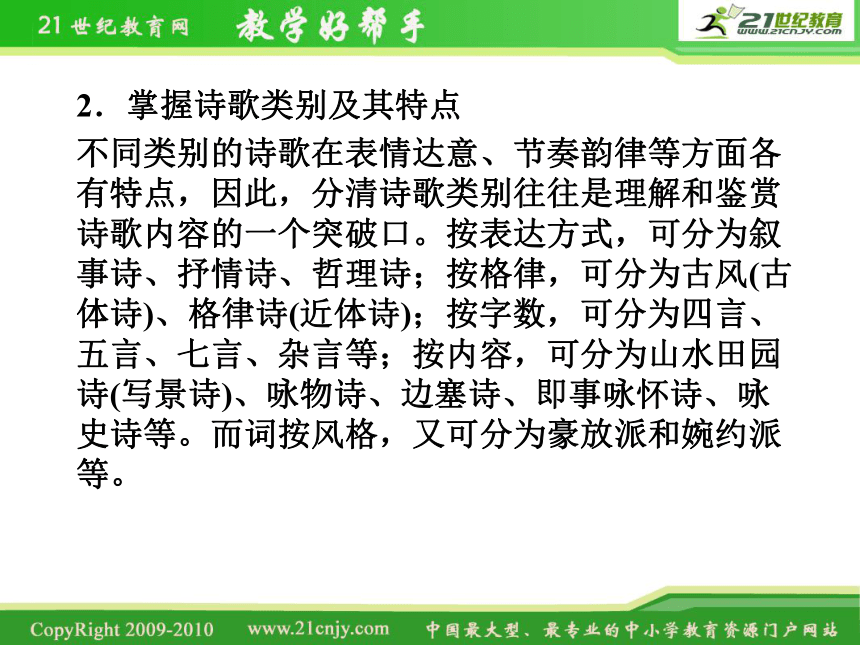 21世纪教育网 教学好帮手 21世纪教育 www.21cnjy.com

2．掌握诗歌类别及其特点

不同类别的诗歌在表情达意、节奏韵律等方面各有特点，因此，分清诗歌类别往往是理解和鉴赏诗歌内容的一个突破口。按表达方式，可分为叙事诗、抒情诗、哲理诗；按格律，可分为古风(古体诗)、格律诗(近体诗)；按字数，可分为四言、五言、七言、杂言等；按内容，可分为山水田园诗(写景诗)、咏物诗、边塞诗、即事咏怀诗、咏史诗等。而词按风格，又可分为豪放派和婉约派等。

CopyRight 2009-2010 www.21cnjy.com 中国最大型、最专业的中小学教育资源门户网站